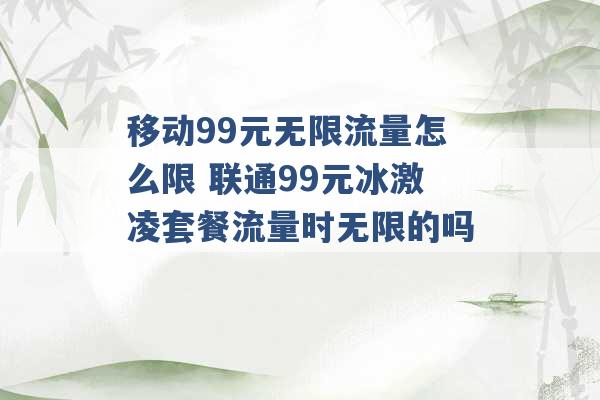 移动99元无限流量怎么限 联通99元冰激凌套餐流量时无限的吗